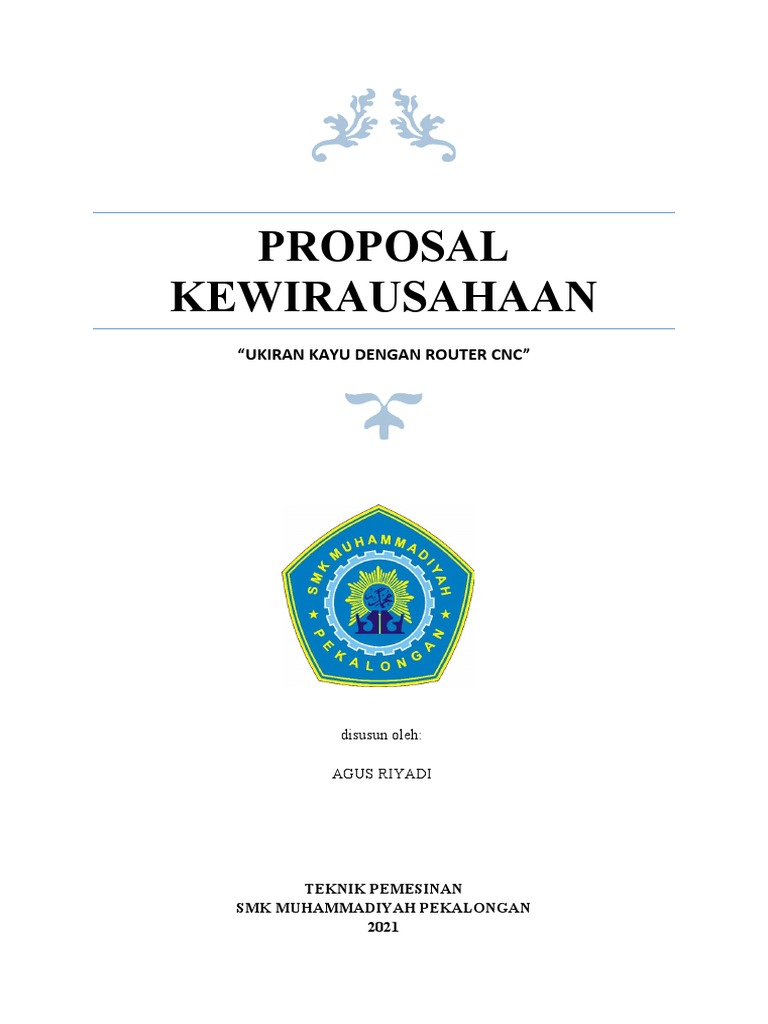 PROPOSAL
KEWIRAUSAHAAN

"UKIRAN KAYU DENGAN ROUTER CNC"

SMK MUHAMMADIYAH
PEKALONGAN

disusun oleh:

AGUS RIYADI

TEKNIK PEMESINAN
SMK MUHAMMADIYAH PEKALONGAN
2021